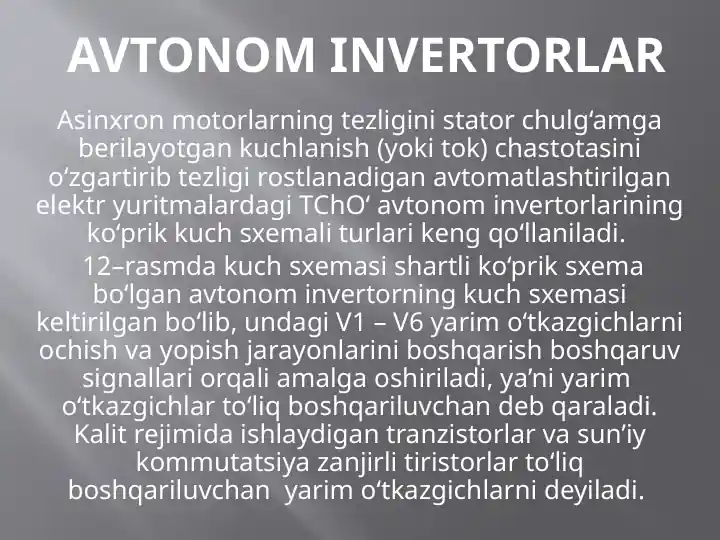 AVTONOM INVERTORLAR

Asinxron motorlarning tezligini stator chulg‘amga berilayotgan kuchlanish (yoki tok) chastotasini o‘zgartirib tezligi rostlanadigan avtomatlashtirilgan elektr yuritmalardagi TChO‘ avtonom invertorlarining ko‘prik kuch sxemali turlari keng qo‘llaniladi.

12–rasmda kuch sxemasi shartli ko‘prik sxema bo‘lgan avtonom invertorning kuch sxemasi keltirilgan bo‘lib, undagi V1 – V6 yarim o‘tkazgichlarni ochish va yopish jarayonlarini boshqarish boshqaruv signallari orqali amalga oshiriladi, ya’ni yarim o‘tkazgichlar to‘liq boshqariluvchan deb qaraladi. Kalit rejimida ishlaydigan tranzistorlar va sun’iy kommutatsiya zanjirli tiristorlar to‘liq boshqariluvchan yarim o‘tkazgichlarni deyiladi.